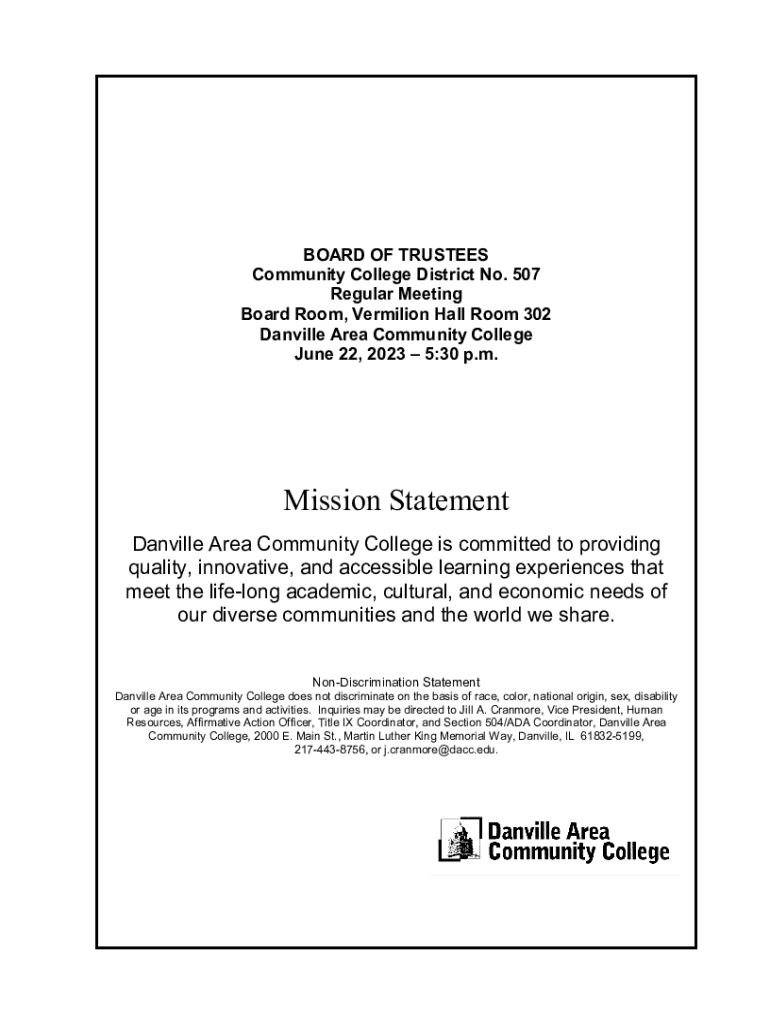 BOARD OF TRUSTEES
Community College District No. 507
Regular Meeting
Board Room, Vermilion Hall Room 302
Danville Area Community College
June 22, 2023 – 5:30 p.m.

Mission Statement

Danville Area Community College is committed to providing quality, innovative, and accessible learning experiences that meet the life-long academic, cultural, and economic needs of our diverse communities and the world we share.

Non-Discrimination Statement
Danville Area Community College does not discriminate on the basis of race, color, national origin, sex, disability or age in its programs and activities. Inquiries may be directed to Jill A. Cranmore, Vice President, Human Resources, Affirmative Action Officer, Title IX Coordinator, and Section 504/ADA Coordinator, Danville Area Community College, 2000 E. Main St., Martin Luther King Memorial Way, Danville, IL 61832-5199, 217-443-8756, or j.cranmore@dacc.edu.

Danville Area
Community College